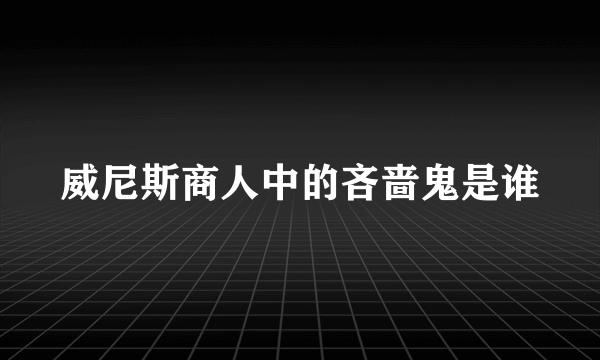 威尼斯商人中的吝啬鬼是谁